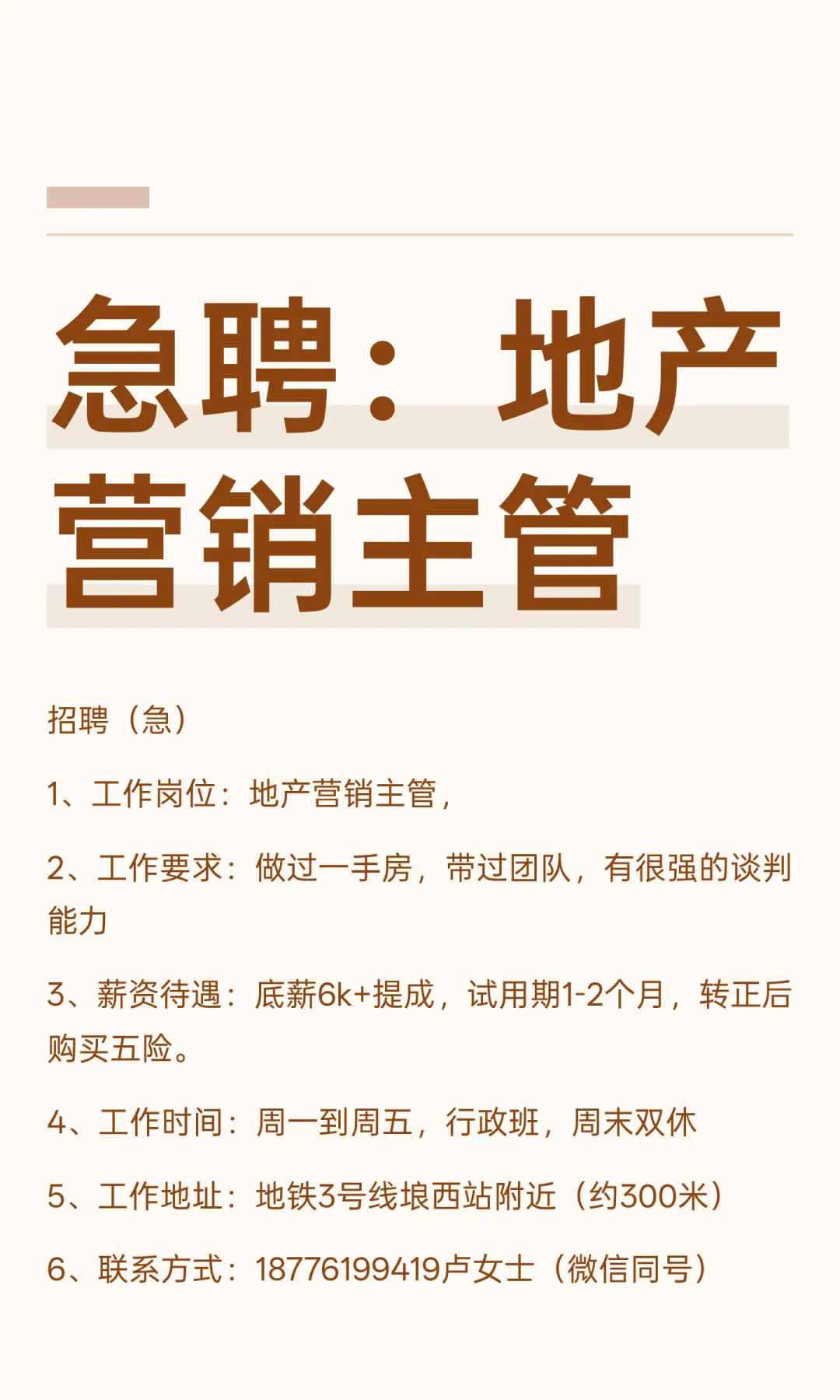 急聘：地产营销主管

招聘（急）

1、工作岗位：地产营销主管，

2、工作要求：做过一手房，带过团队，有很强的谈判能力

3、薪资待遇：底薪6k+提成，试用期1-2个月，转正后购买五险。

4、工作时间：周一到周五，行政班，周末双休

5、工作地址：地铁3号线埌西站附近（约300米）

6、联系方式：18776199419卢女士（微信同号）